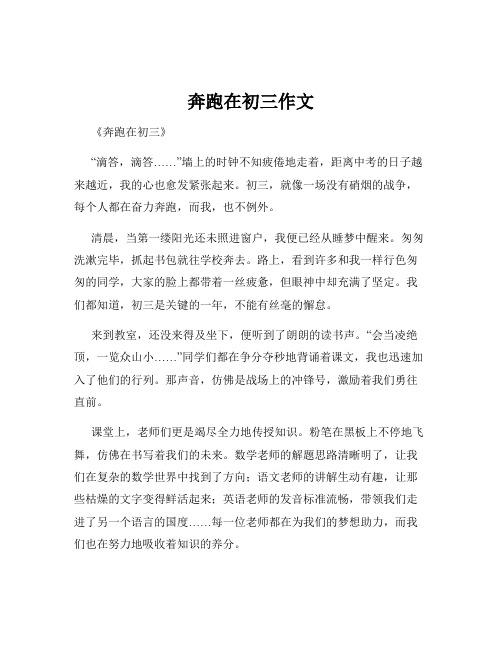 奔跑在初三作文

《奔跑在初三》

“滴答，滴答……”墙上的时钟不知疲倦地走着，距离中考的日子越来越近，我的心也愈发紧张起来。初三，就像一场没有硝烟的战争，每个人都在奋力奔跑，而我，也不例外。

清晨，当第一缕阳光还未照进窗户，我便已经从睡梦中醒来。匆匆洗漱完毕，抓起书包就往学校奔去。路上，看到许多和我一样行色匆匆的同学，大家的脸上都带着一丝疲惫，但眼神中却充满了坚定。我们都知道，初三是关键的一年，不能有丝毫的懈怠。

来到教室，还没来得及坐下，便听到了朗朗的读书声。“会当凌绝顶，一览众山小……”同学们都在争分夺秒地背诵着课文，我也迅速加入了他们的行列。那声音，仿佛是战场上的冲锋号，激励着我们勇往直前。

课堂上，老师们更是竭尽全力地传授知识。粉笔在黑板上不停地飞舞，仿佛在书写着我们的未来。数学老师的解题思路清晰明了，让我们在复杂的数学世界中找到了方向；语文老师的讲解生动有趣，让那些枯燥的文字变得鲜活起来；英语老师的发音标准流畅，带领我们走进了另一个语言的国度……每一位老师都在为我们的梦想助力，而我们也在努力地吸收着知识的养分。